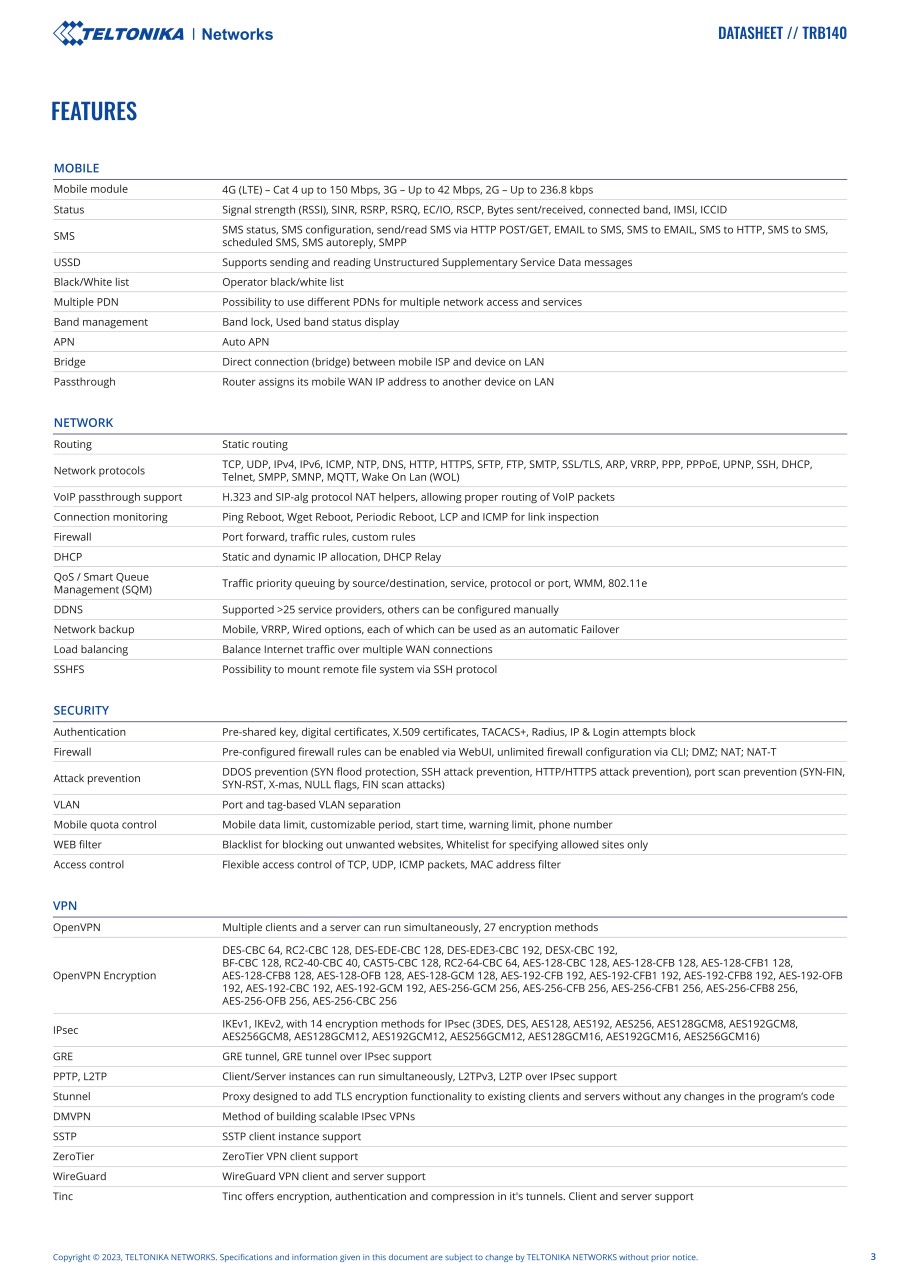 TELTONIKA | Networks

DATASHEET // TRB140

FEATURES

MOBILE

| | |
|---|---|
| Mobile module | 4G (LTE) – Cat 4 up to 150 Mbps, 3G – Up to 42 Mbps, 2G – Up to 236.8 kbps |
| Status | Signal strength (RSSI), SINR, RSRP, RSRQ, EC/IO, RSCP, Bytes sent/received, connected band, IMSI, ICCID |
| SMS | SMS status, SMS configuration, send/read SMS via HTTP POST/GET, EMAIL to SMS, SMS to EMAIL, SMS to HTTP, SMS to SMS, scheduled SMS, SMS autoreply, SMPP |
| USSD | Supports sending and reading Unstructured Supplementary Service Data messages |
| Black/White list | Operator black/white list |
| Multiple PDN | Possibility to use different PDNs for multiple network access and services |
| Band management | Band lock, Used band status display |
| APN | Auto APN |
| Bridge | Direct connection (bridge) between mobile ISP and device on LAN |
| Passthrough | Router assigns its mobile WAN IP address to another device on LAN |

NETWORK

| | |
|---|---|
| Routing | Static routing |
| Network protocols | TCP, UDP, IPv4, IPv6, ICMP, NTP, DNS, HTTP, HTTPS, SFTP, FTP, SMTP, SSL/TLS, ARP, VRRP, PPP, PPPoE, UPNP, SSH, DHCP, Telnet, SMPP, SMNP, MQTT, Wake On Lan (WOL) |
| VoIP passthrough support | H.323 and SIP-alg protocol NAT helpers, allowing proper routing of VoIP packets |
| Connection monitoring | Ping Reboot, Wget Reboot, Periodic Reboot, LCP and ICMP for link inspection |
| Firewall | Port forward, traffic rules, custom rules |
| DHCP | Static and dynamic IP allocation, DHCP Relay |
| QoS / Smart Queue Management (SQM) | Traffic priority queuing by source/destination, service, protocol or port, WMM, 802.11e |
| DDNS | Supported >25 service providers, others can be configured manually |
| Network backup | Mobile, VRRP, Wired options, each of which can be used as an automatic Failover |
| Load balancing | Balance Internet traffic over multiple WAN connections |
| SSHFS | Possibility to mount remote file system via SSH protocol |

SECURITY

| | |
|---|---|
| Authentication | Pre-shared key, digital certificates, X.509 certificates, TACACS+, Radius, IP & Login attempts block |
| Firewall | Pre-configured firewall rules can be enabled via WebUI, unlimited firewall configuration via CLI; DMZ; NAT; NAT-T |
| Attack prevention | DDOS prevention (SYN flood protection, SSH attack prevention, HTTP/HTTPS attack prevention), port scan prevention (SYN-FIN, SYN-RST, X-mas, NULL flags, FIN scan attacks) |
| VLAN | Port and tag-based VLAN separation |
| Mobile quota control | Mobile data limit, customizable period, start time, warning limit, phone number |
| WEB filter | Blacklist for blocking out unwanted websites, Whitelist for specifying allowed sites only |
| Access control | Flexible access control of TCP, UDP, ICMP packets, MAC address filter |

VPN

| | |
|---|---|
| OpenVPN | Multiple clients and a server can run simultaneously, 27 encryption methods |
| OpenVPN Encryption | DES-CBC 64, RC2-CBC 128, DES-EDE-CBC 128, DES-EDE3-CBC 192, DESX-CBC 192, BF-CBC 128, RC2-40-CBC 40, CAST5-CBC 128, RC2-64-CBC 64, AES-128-CBC 128, AES-128-CFB 128, AES-128-CFB1 128, AES-128-CFB8 128, AES-128-OFB 128, AES-128-GCM 128, AES-192-CFB 192, AES-192-CFB1 192, AES-192-CFB8 192, AES-192-OFB 192, AES-192-CBC 192, AES-192-GCM 192, AES-256-GCM 256, AES-256-CFB 256, AES-256-CFB1 256, AES-256-CFB8 256, AES-256-OFB 256, AES-256-CBC 256 |
| IPsec | IKEv1, IKEv2, with 14 encryption methods for IPsec (3DES, DES, AES128, AES192, AES256, AES128GCM8, AES192GCM8, AES256GCM8, AES128GCM12, AES192GCM12, AES256GCM12, AES128GCM16, AES192GCM16, AES256GCM16) |
| GRE | GRE tunnel, GRE tunnel over IPsec support |
| PPTP, L2TP | Client/Server instances can run simultaneously, L2TPv3, L2TP over IPsec support |
| Stunnel | Proxy designed to add TLS encryption functionality to existing clients and servers without any changes in the program's code |
| DMVPN | Method of building scalable IPsec VPNs |
| SSTP | SSTP client instance support |
| ZeroTier | ZeroTier VPN client support |
| WireGuard | WireGuard VPN client and server support |
| Tinc | Tinc offers encryption, authentication and compression in it's tunnels. Client and server support |

Copyright © 2023, TELTONIKA NETWORKS. Specifications and information given in this document are subject to change by TELTONIKA NETWORKS without prior notice.

3